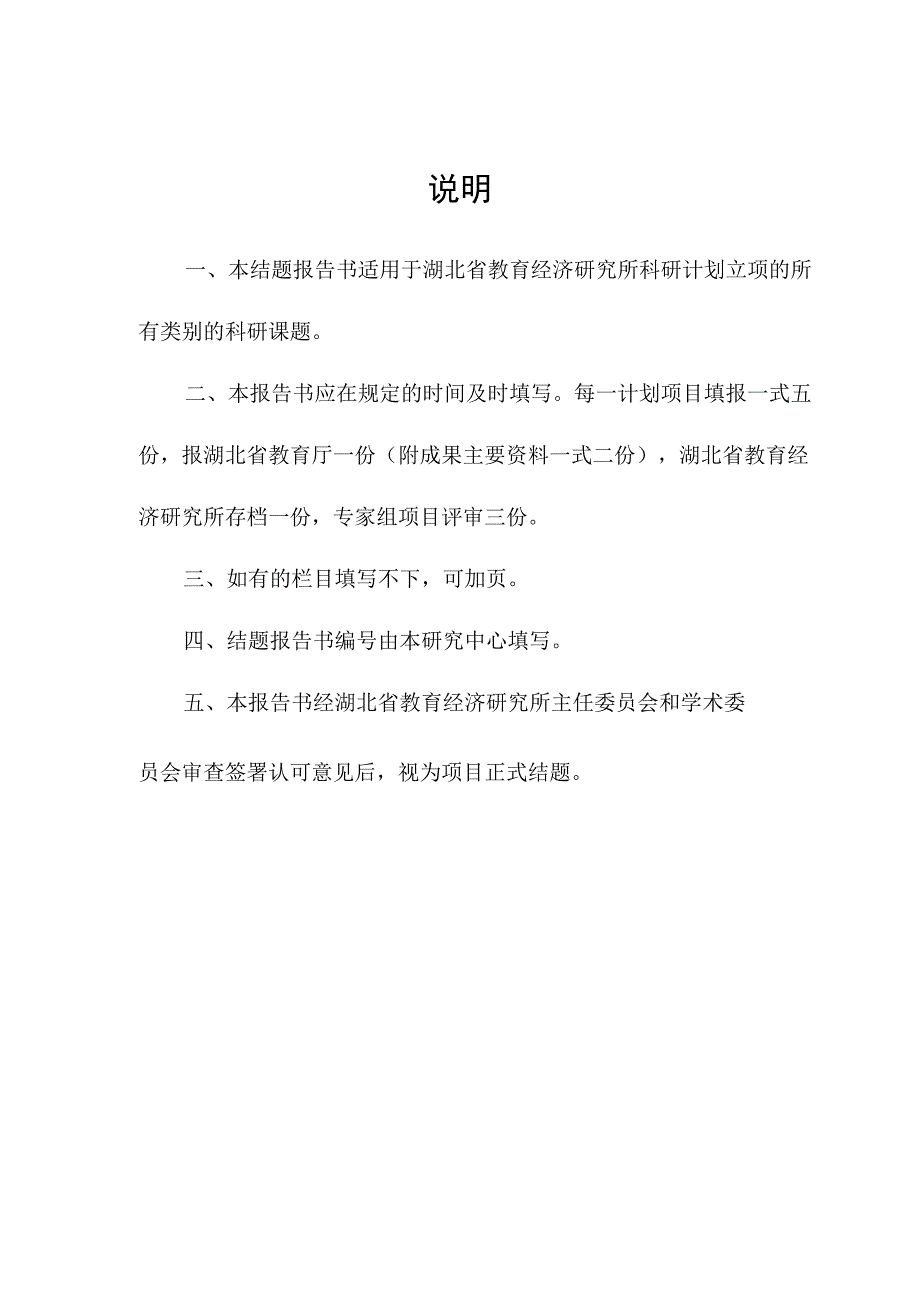 说明

一、本结题报告书适用于湖北省教育经济研究所科研计划立项的所有类别的科研课题。

二、本报告书应在规定的时间及时填写。每一计划项目填报一式五份，报湖北省教育厅一份（附成果主要资料一式二份），湖北省教育经济研究所存档一份，专家组项目评审三份。

三、如有的栏目填写不下，可加页。

四、结题报告书编号由本研究中心填写。

五、本报告书经湖北省教育经济研究所主任委员会和学术委员会审查签署认可意见后，视为项目正式结题。